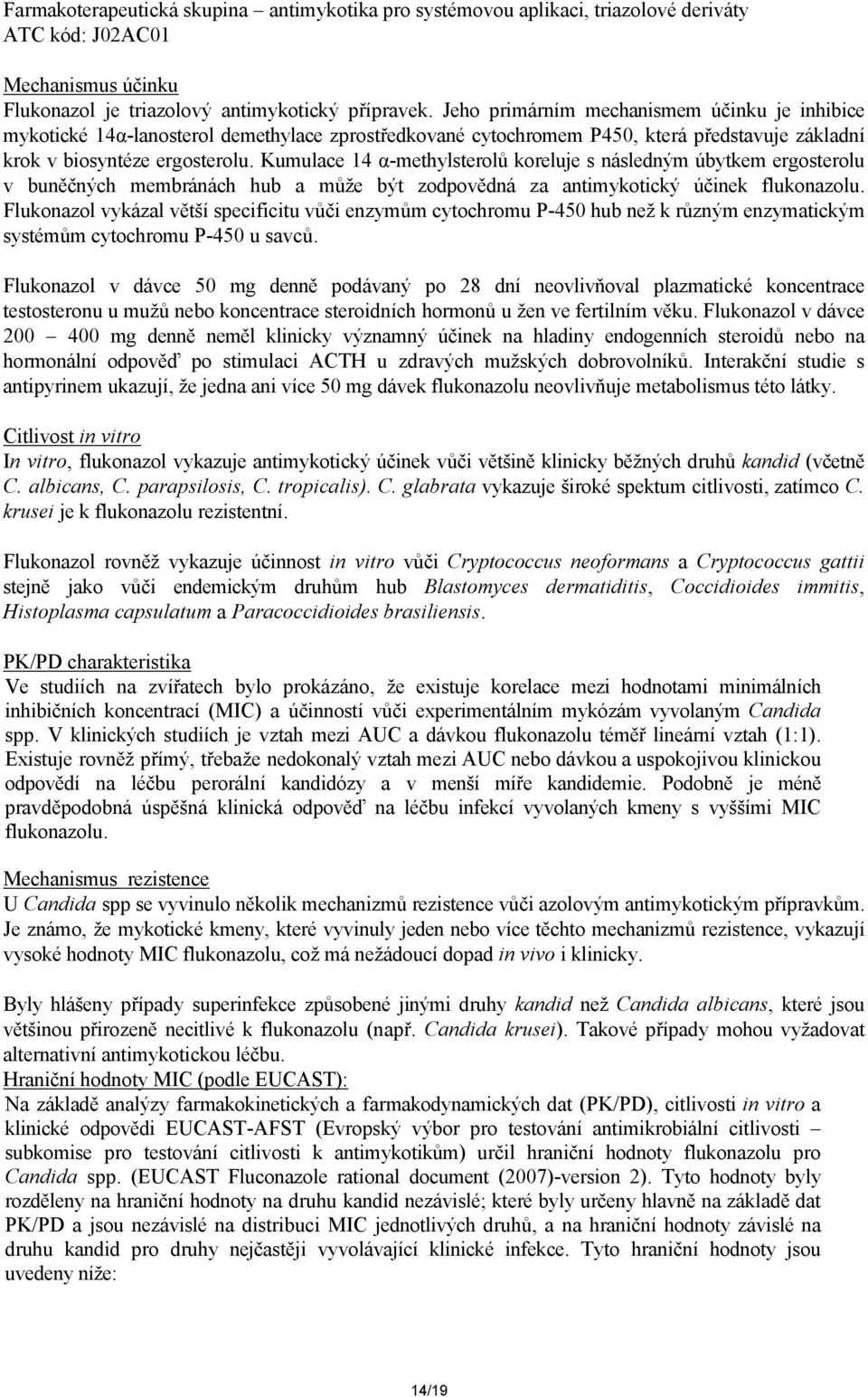 Farmakoterapeutická skupina – antimykotika pro systémovou aplikaci, triazolové deriváty
ATC kód: J02AC01

Mechanismus účinku
Flukonazol je triazolový antimykotický přípravek. Jeho primárním mechanismem účinku je inhibice mykotické 14α-lanosterol demethylace zprostředkované cytochromem P450, která představuje základní krok v biosyntéze ergosterolu. Kumulace 14 α-methylsterolů koreluje s následným úbytkem ergosterolu v buněčných membránách hub a může být zodpovědná za antimykotický účinek flukonazolu. Flukonazol vykázal větší specificitu vůči enzymům cytochromu P-450 hub než k různým enzymatickým systémům cytochromu P-450 u savců.

Flukonazol v dávce 50 mg denně podávaný po 28 dní neovlivňoval plazmatické koncentrace testosteronu u mužů nebo koncentrace steroidních hormonů u žen ve fertilním věku. Flukonazol v dávce 200 – 400 mg denně neměl klinicky významný účinek na hladiny endogenních steroidů nebo na hormonální odpověď po stimulaci ACTH u zdravých mužských dobrovolníků. Interakční studie s antipyrinem ukazují, že jedna ani více 50 mg dávek flukonazolu neovlivňuje metabolismus této látky.

Citlivost in vitro
In vitro, flukonazol vykazuje antimykotický účinek vůči většině klinicky běžných druhů kandid (včetně C. albicans, C. parapsilosis, C. tropicalis). C. glabrata vykazuje široké spektum citlivosti, zatímco C. krusei je k flukonazolu rezistentní.

Flukonazol rovněž vykazuje účinnost in vitro vůči Cryptococcus neoformans a Cryptococcus gattii stejně jako vůči endemickým druhům hub Blastomyces dermatiditis, Coccidioides immitis, Histoplasma capsulatum a Paracoccidioides brasiliensis.

PK/PD charakteristika
Ve studiích na zvířatech bylo prokázáno, že existuje korelace mezi hodnotami minimálních inhibičních koncentrací (MIC) a účinností vůči experimentálním mykózám vyvolaným Candida spp. V klinických studiích je vztah mezi AUC a dávkou flukonazolu téměř lineární vztah (1:1). Existuje rovněž přímý, třebaže nedokonalý vztah mezi AUC nebo dávkou a uspokojivou klinickou odpovědí na léčbu perorální kandidózy a v menší míře kandidemie. Podobně je méně pravděpodobná úspěšná klinická odpověď na léčbu infekcí vyvolaných kmeny s vyššími MIC flukonazolu.

Mechanismus rezistence
U Candida spp se vyvinulo několik mechanizmů rezistence vůči azolovým antimykotickým přípravkům. Je známo, že mykotické kmeny, které vyvinuly jeden nebo více těchto mechanizmů rezistence, vykazují vysoké hodnoty MIC flukonazolu, což má nežádoucí dopad in vivo i klinicky.

Byly hlášeny případy superinfekce způsobené jinými druhy kandid než Candida albicans, které jsou většinou přirozeně necitlivé k flukonazolu (např. Candida krusei). Takové případy mohou vyžadovat alternativní antimykotickou léčbu.
Hraniční hodnoty MIC (podle EUCAST):
Na základě analýzy farmakokinetických a farmakodynamických dat (PK/PD), citlivosti in vitro a klinické odpovědi EUCAST-AFST (Evropský výbor pro testování antimikrobiální citlivosti – subkomise pro testování citlivosti k antimykotikům) určil hraniční hodnoty flukonazolu pro Candida spp. (EUCAST Fluconazole rational document (2007)-version 2). Tyto hodnoty byly rozděleny na hraniční hodnoty na druhu kandid nezávislé; které byly určeny hlavně na základě dat PK/PD a jsou nezávislé na distribuci MIC jednotlivých druhů, a na hraniční hodnoty závislé na druhu kandid pro druhy nejčastěji vyvolávající klinické infekce. Tyto hraniční hodnoty jsou uvedeny níže:

14/19